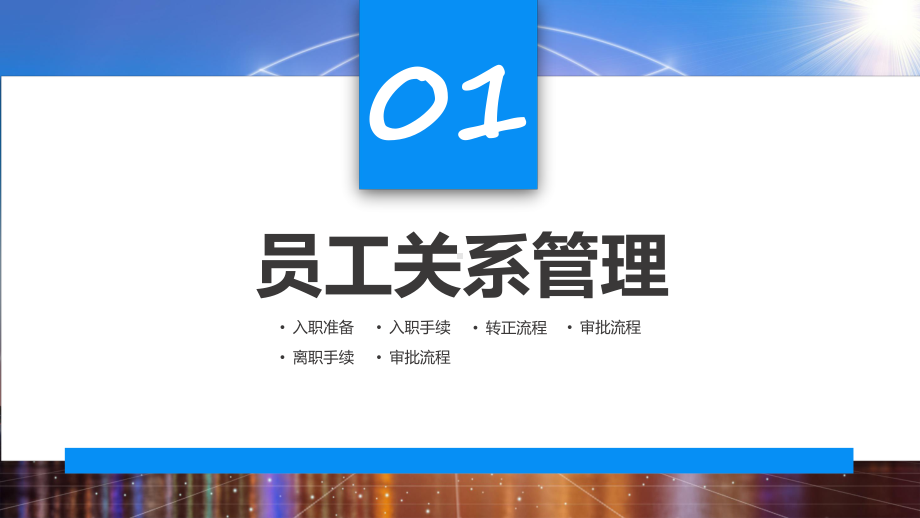 01

员工关系管理

• 入职准备 • 入职手续 • 转正流程 • 审批流程
• 离职手续 • 审批流程